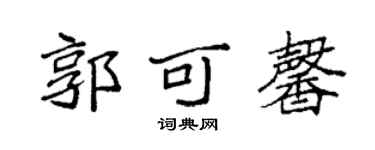 郭可馨

词典网